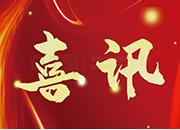 喜讯